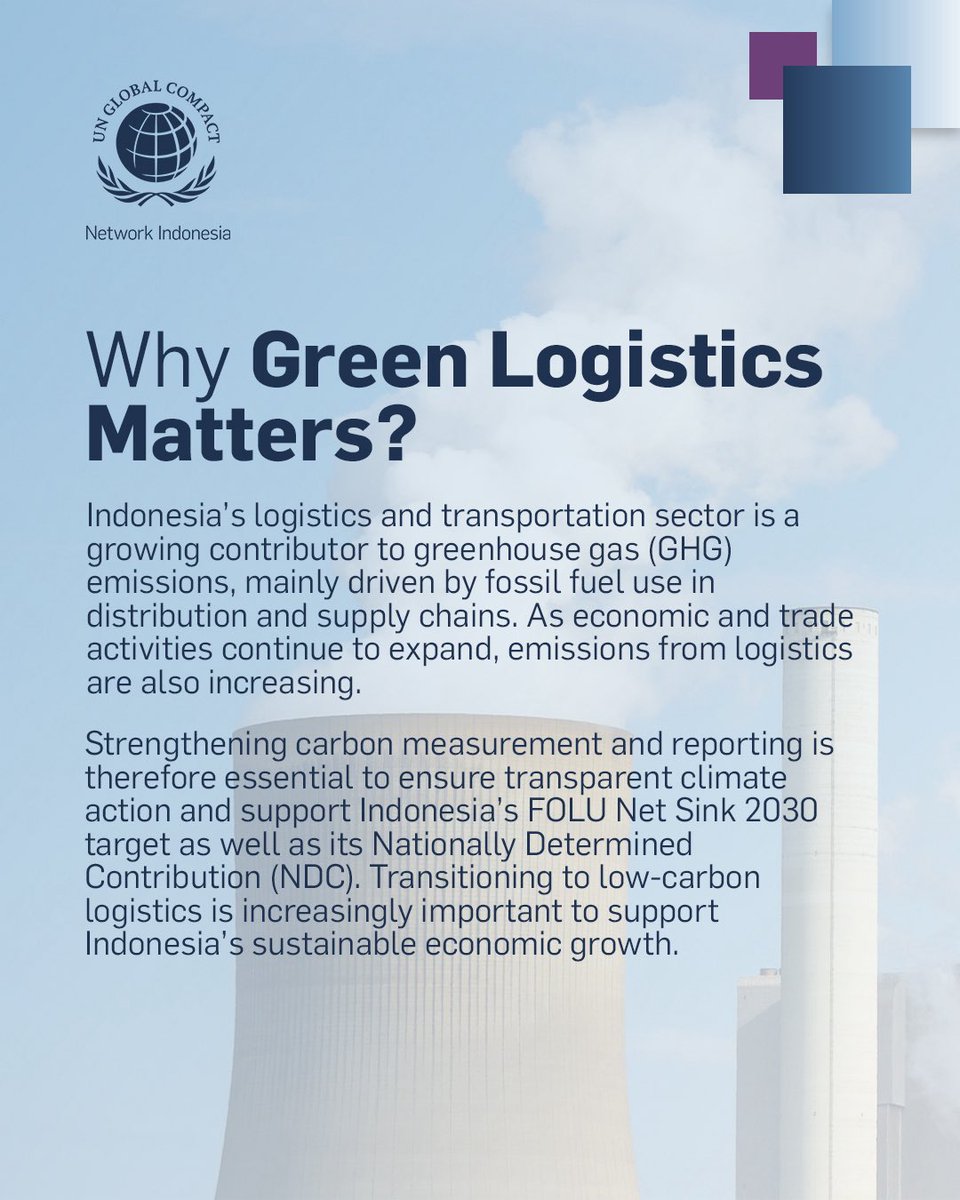 UN GLOBAL COMPACT

Network Indonesia

Why Green Logistics Matters?

Indonesia's logistics and transportation sector is a growing contributor to greenhouse gas (GHG) emissions, mainly driven by fossil fuel use in distribution and supply chains. As economic and trade activities continue to expand, emissions from logistics are also increasing.

Strengthening carbon measurement and reporting is therefore essential to ensure transparent climate action and support Indonesia's FOLU Net Sink 2030 target as well as its Nationally Determined Contribution (NDC). Transitioning to low-carbon logistics is increasingly important to support Indonesia's sustainable economic growth.